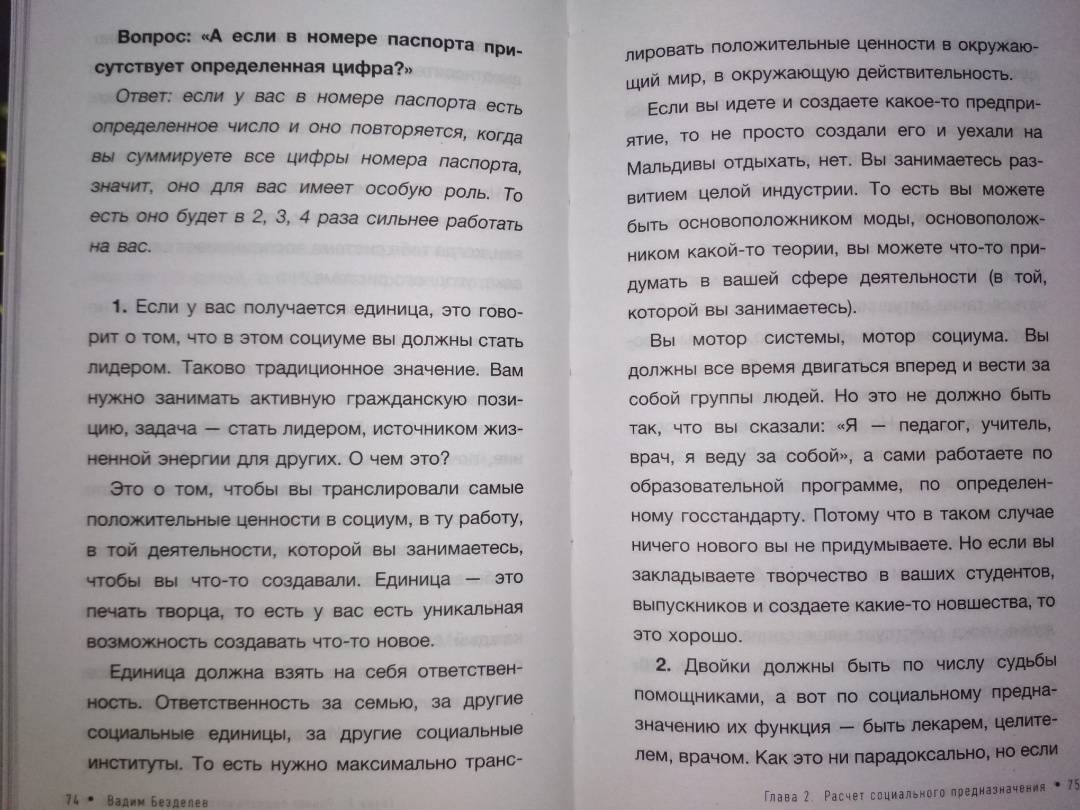 Вопрос: «А если в номере паспорта присутствует определенная цифра?»

Ответ: если у вас в номере паспорта есть определенное число и оно повторяется, когда вы суммируете все цифры номера паспорта, значит, оно для вас имеет особую роль. То есть оно будет в 2, 3, 4 раза сильнее работать на вас.

1. Если у вас получается единица, это говорит о том, что в этом социуме вы должны стать лидером. Таково традиционное значение. Вам нужно занимать активную гражданскую позицию, задача — стать лидером, источником жизненной энергии для других. О чем это?

Это о том, чтобы вы транслировали самые положительные ценности в социум, в ту работу, в той деятельности, которой вы занимаетесь, чтобы вы что-то создавали. Единица — это печать творца, то есть у вас есть уникальная возможность создавать что-то новое.

Единица должна взять на себя ответственность. Ответственность за семью, за другие социальные единицы, за другие социальные институты. То есть нужно максимально транслировать положительные ценности в окружающий мир, в окружающую действительность.

Если вы идете и создаете какое-то предприятие, то не просто создали его и уехали на Мальдивы отдыхать, нет. Вы занимаетесь развитием целой индустрии. То есть вы можете быть основоположником моды, основоположником какой-то теории, вы можете что-то придумать в вашей сфере деятельности (в той, которой вы занимаетесь).

Вы мотор системы, мотор социума. Вы должны все время двигаться вперед и вести за собой группы людей. Но это не должно быть так, что вы сказали: «Я — педагог, учитель, врач, я веду за собой», а сами работаете по образовательной программе, по определенному госстандарту. Потому что в таком случае ничего нового вы не придумываете. Но если вы закладываете творчество в ваших студентов, выпускников и создаете какие-то новшества, то это хорошо.

2. Двойки должны быть по числу судьбы помощниками, а вот по социальному предназначению их функция — быть лекарем, целителем, врачом. Как это ни парадоксально, но если

74 • Вадим Безделев

Глава 2. Расчет социального предназначения • 75